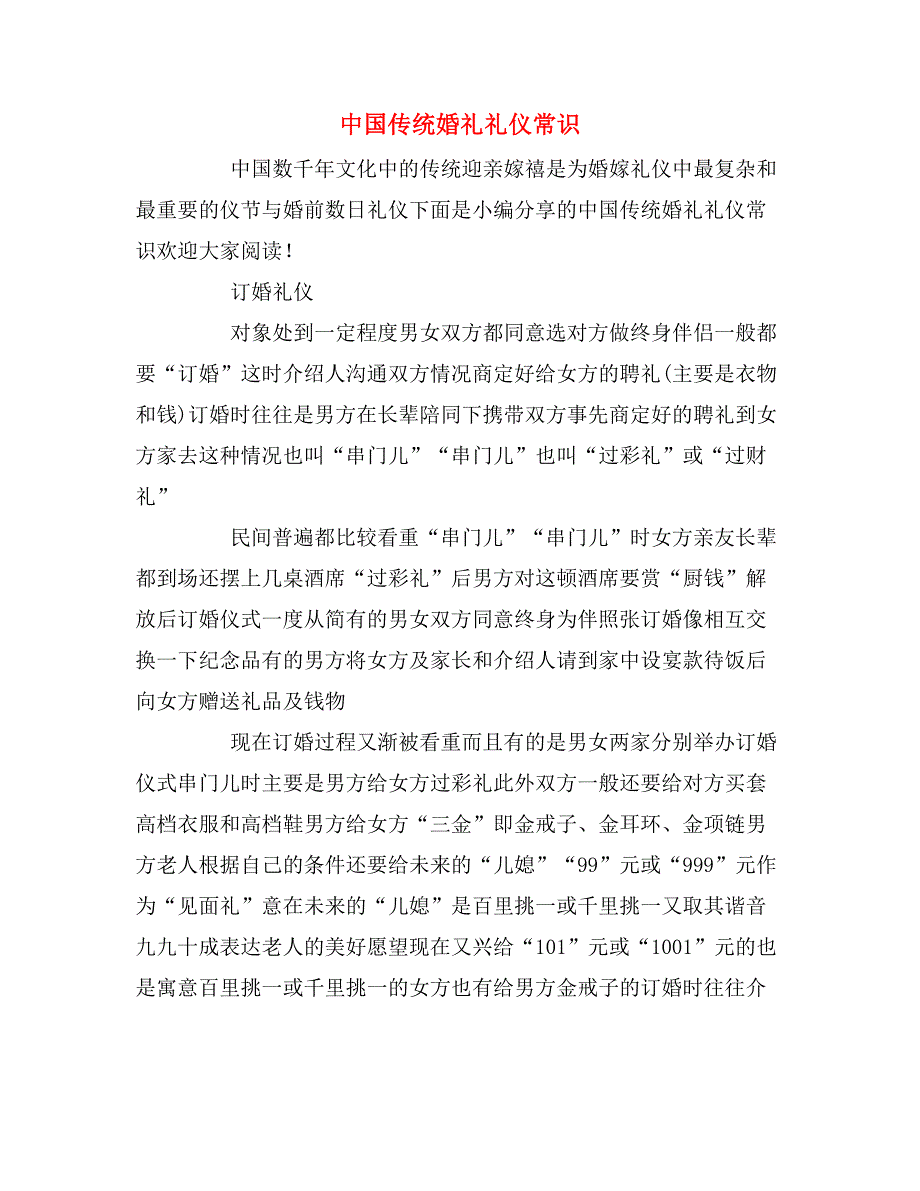 中国传统婚礼礼仪常识

中国数千年文化中的传统迎亲嫁禧是为婚嫁礼仪中最复杂和最重要的仪节与婚前数日礼仪下面是小编分享的中国传统婚礼礼仪常识欢迎大家阅读！

订婚礼仪

对象处到一定程度男女双方都同意选对方做终身伴侣一般都要“订婚”这时介绍人沟通双方情况商定好给女方的聘礼(主要是衣物和钱)订婚时往往是男方在长辈陪同下携带双方事先商定好的聘礼到女方家去这种情况也叫“串门儿”“串门儿”也叫“过彩礼”或“过财礼”

民间普遍都比较看重“串门儿”“串门儿”时女方亲友长辈都到场还摆上几桌酒席“过彩礼”后男方对这顿酒席要赏“厨钱”解放后订婚仪式一度从简有的男女双方同意终身为伴照张订婚像相互交换一下纪念品有的男方将女方及家长和介绍人请到家中设宴款待饭后向女方赠送礼品及钱物

现在订婚过程又渐被看重而且有的是男女两家分别举办订婚仪式串门儿时主要是男方给女方过彩礼此外双方一般还要给对方买套高档衣服和高档鞋男方给女方“三金”即金戒子、金耳环、金项链男方老人根据自己的条件还要给未来的“儿媳”“99”元或“999”元作为“见面礼”意在未来的“儿媳”是百里挑一或千里挑一又取其谐音九九十成表达老人的美好愿望现在又兴给“101”元或“1001”元的也是寓意百里挑一或千里挑一的女方也有给男方金戒子的订婚时往往介